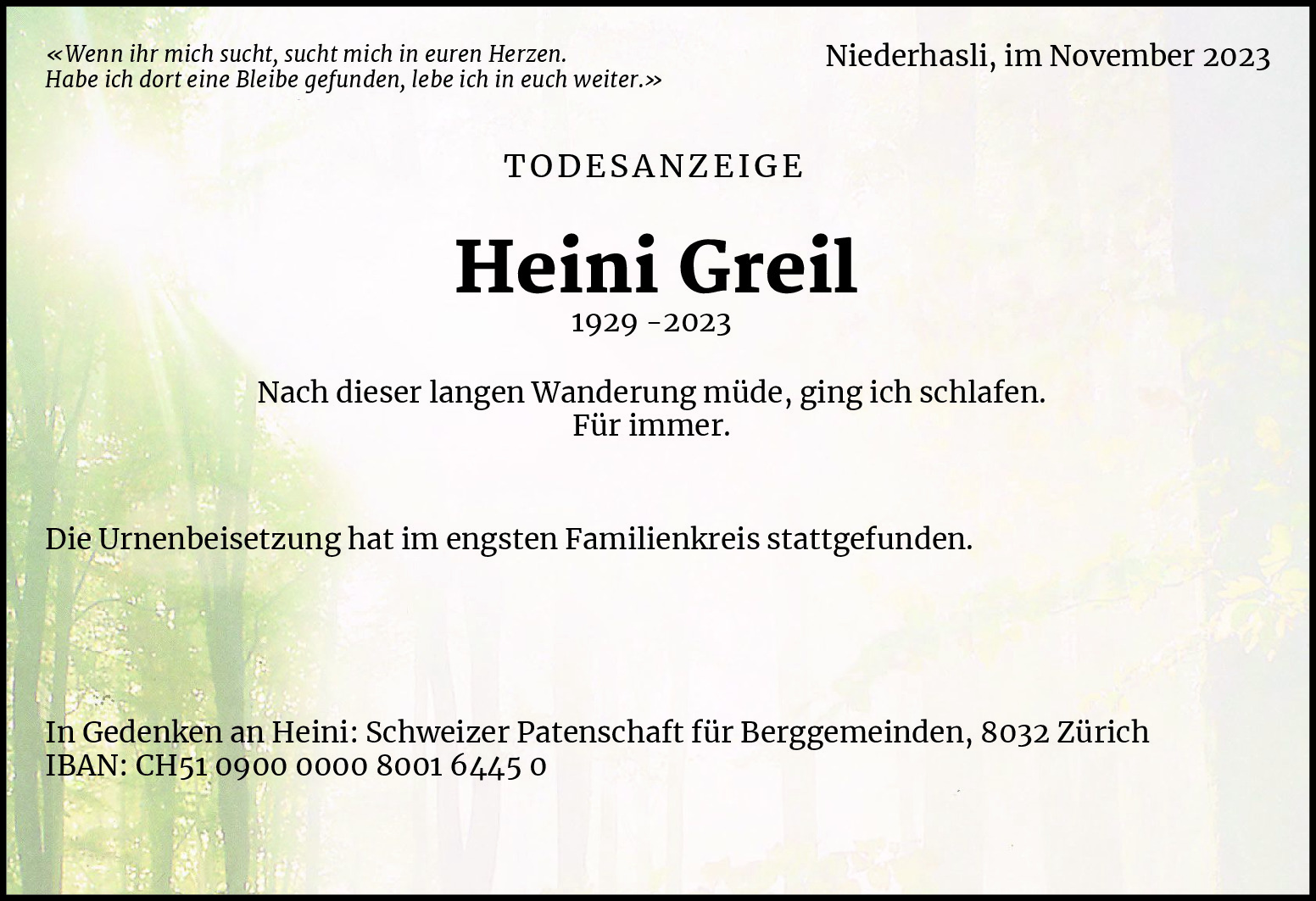 «Wenn ihr mich sucht, sucht mich in euren Herzen.
Habe ich dort eine Bleibe gefunden, lebe ich in euch weiter.»

Niederhasli, im November 2023

TODESANZEIGE

Heini Greil

1929 -2023

Nach dieser langen Wanderung müde, ging ich schlafen.
Für immer.

Die Urnenbeisetzung hat im engsten Familienkreis stattgefunden.

In Gedenken an Heini: Schweizer Patenschaft für Berggemeinden, 8032 Zürich
IBAN: CH51 0900 0000 8001 6445 0